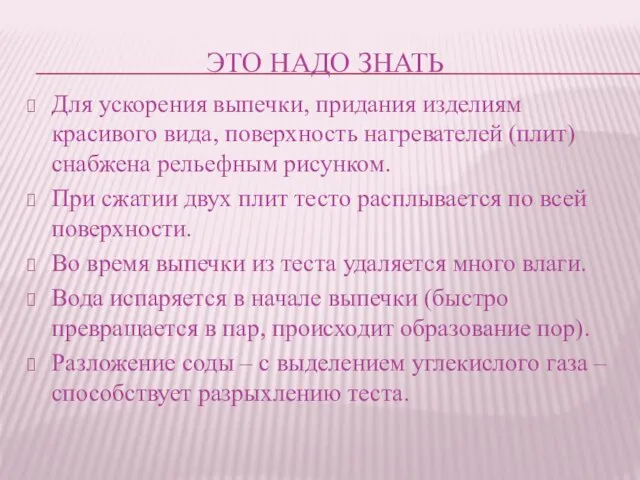 ЭТО НАДО ЗНАТЬ

Для ускорения выпечки, придания изделиям красивого вида, поверхность нагревателей (плит) снабжена рельефным рисунком.

При сжатии двух плит тесто расплывается по всей поверхности.

Во время выпечки из теста удаляется много влаги.

Вода испаряется в начале выпечки (быстро превращается в пар, происходит образование пор).

Разложение соды – с выделением углекислого газа – способствует разрыхлению теста.